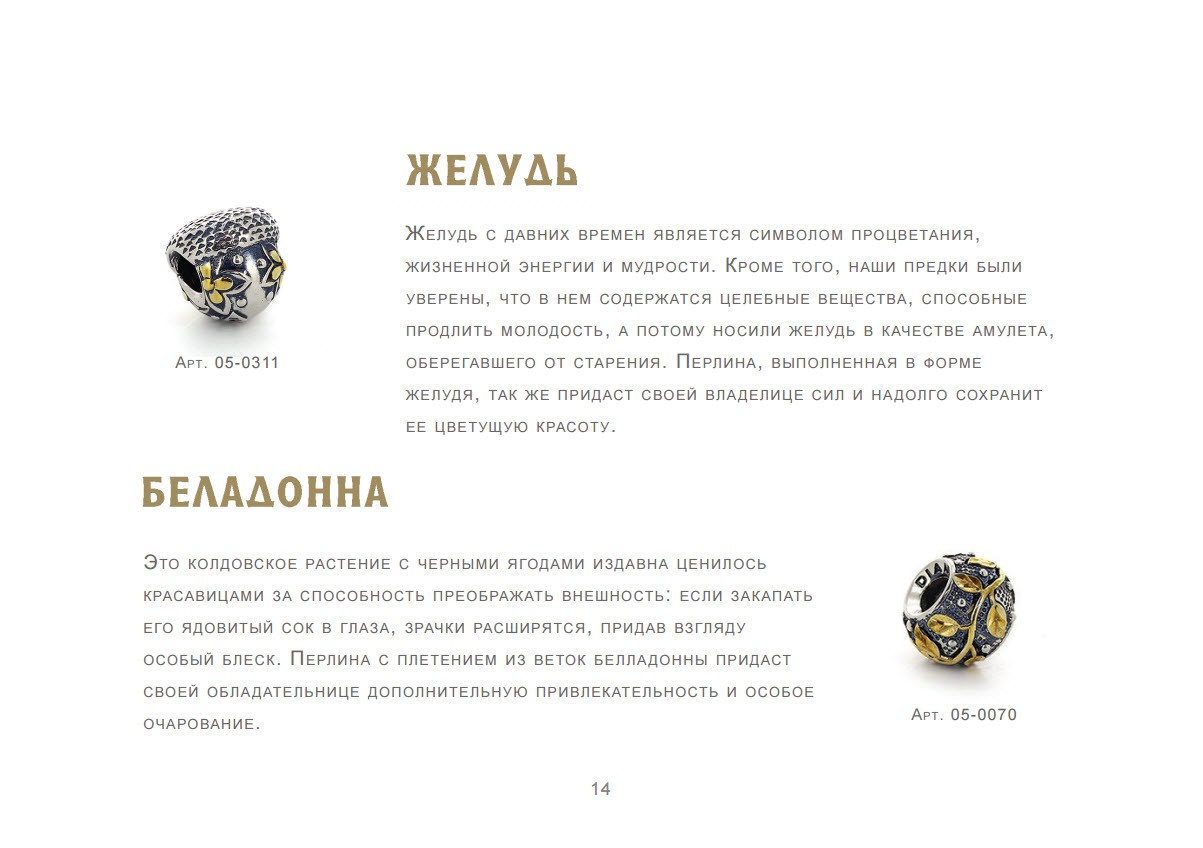 ЖЕЛУДЬ

Арт. 05-0311

Желудь с давних времен является символом процветания, жизненной энергии и мудрости. Кроме того, наши предки были уверены, что в нем содержатся целебные вещества, способные продлить молодость, а потому носили желудь в качестве амулета, оберегавшего от старения. Перлина, выполненная в форме желудя, так же придаст своей владелице сил и надолго сохранит ее цветущую красоту.

БЕЛАДОННА

Это колдовское растение с черными ягодами издавна ценилось красавицами за способность преображать внешность: если закапать его ядовитый сок в глаза, зрачки расширятся, придав взгляду особый блеск. Перлина с плетением из веток белладонны придаст своей обладательнице дополнительную привлекательность и особое очарование.

Арт. 05-0070

14